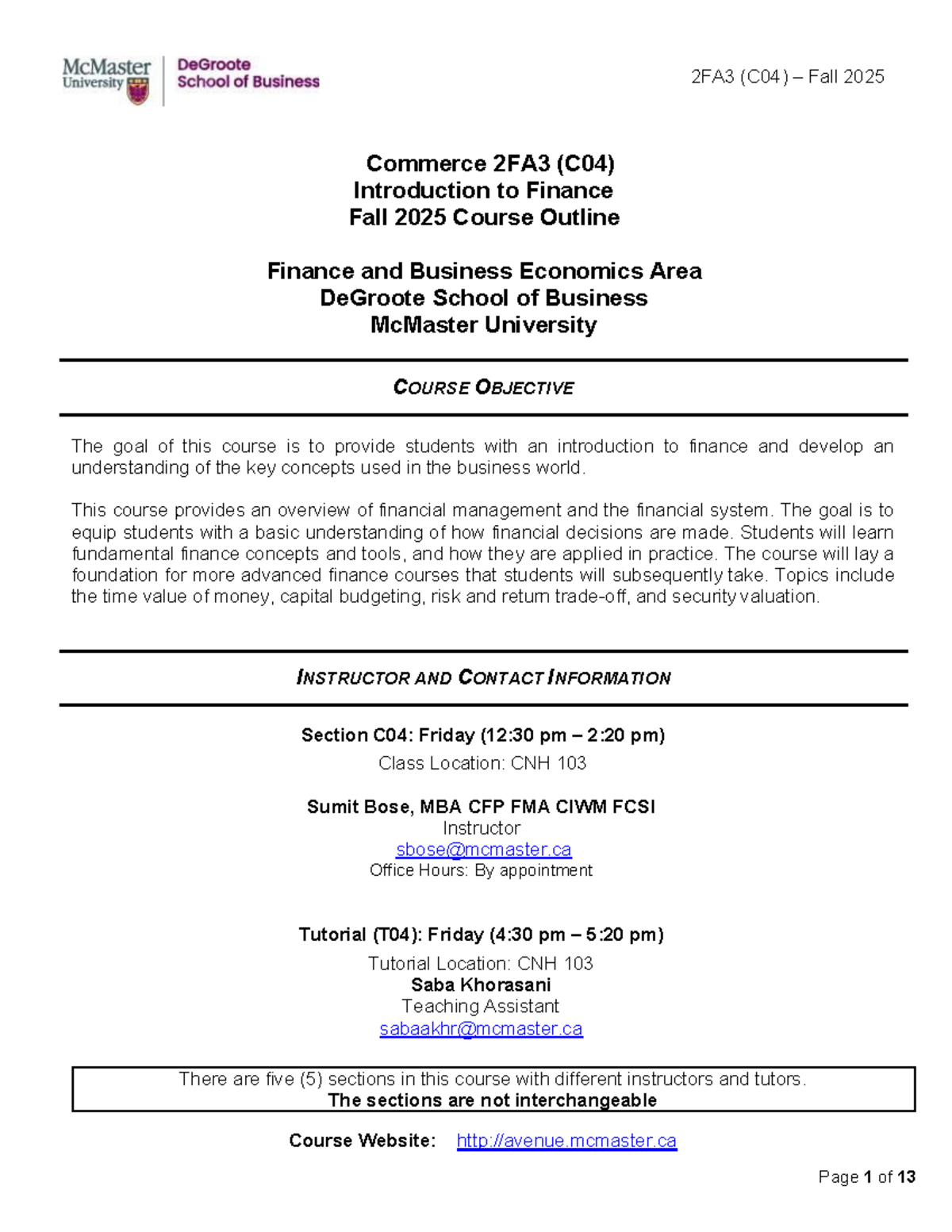 McMaster University DeGroote School of Business

2FA3 (C04) – Fall 2025

Commerce 2FA3 (C04)
Introduction to Finance
Fall 2025 Course Outline

Finance and Business Economics Area
DeGroote School of Business
McMaster University

COURSE OBJECTIVE

The goal of this course is to provide students with an introduction to finance and develop an understanding of the key concepts used in the business world.

This course provides an overview of financial management and the financial system. The goal is to equip students with a basic understanding of how financial decisions are made. Students will learn fundamental finance concepts and tools, and how they are applied in practice. The course will lay a foundation for more advanced finance courses that students will subsequently take. Topics include the time value of money, capital budgeting, risk and return trade-off, and security valuation.

INSTRUCTOR AND CONTACT INFORMATION

Section C04: Friday (12:30 pm – 2:20 pm)
Class Location: CNH 103

Sumit Bose, MBA CFP FMA CIWM FCSI
Instructor
sbose@mcmaster.ca
Office Hours: By appointment

Tutorial (T04): Friday (4:30 pm – 5:20 pm)
Tutorial Location: CNH 103
Saba Khorasani
Teaching Assistant
sabaakhr@mcmaster.ca

There are five (5) sections in this course with different instructors and tutors.
The sections are not interchangeable

Course Website: http://avenue.mcmaster.ca

Page 1 of 13